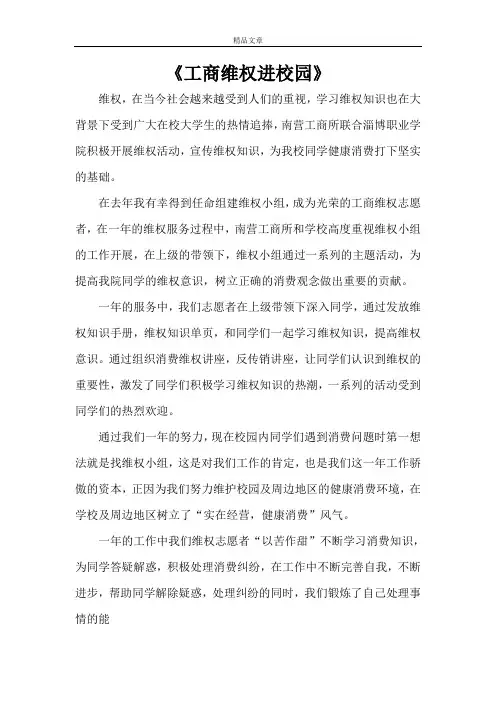 精品文章

《工商维权进校园》

维权，在当今社会越来越受到人们的重视，学习维权知识也在大背景下受到广大在校大学生的热情追捧，南营工商所联合淄博职业学院积极开展维权活动，宣传维权知识，为我校同学健康消费打下坚实的基础。

在去年我有幸得到任命组建维权小组，成为光荣的工商维权志愿者，在一年的维权服务过程中，南营工商所和学校高度重视维权小组的工作开展，在上级的带领下，维权小组通过一系列的主题活动，为提高我院同学的维权意识，树立正确的消费观念做出重要的贡献。

一年的服务中，我们志愿者在上级带领下深入同学，通过发放维权知识手册，维权知识单页，和同学们一起学习维权知识，提高维权意识。通过组织消费维权讲座，反传销讲座，让同学们认识到维权的重要性，激发了同学们积极学习维权知识的热潮，一系列的活动受到同学们的热烈欢迎。

通过我们一年的努力，现在校园内同学们遇到消费问题时第一想法就是找维权小组，这是对我们工作的肯定，也是我们这一年工作骄傲的资本，正因为我们努力维护校园及周边地区的健康消费环境，在学校及周边地区树立了“实在经营，健康消费”风气。

一年的工作中我们维权志愿者“以苦作甜”不断学习消费知识，为同学答疑解惑，积极处理消费纠纷，在工作中不断完善自我，不断进步，帮助同学解除疑惑，处理纠纷的同时，我们锻炼了自己处理事情的能